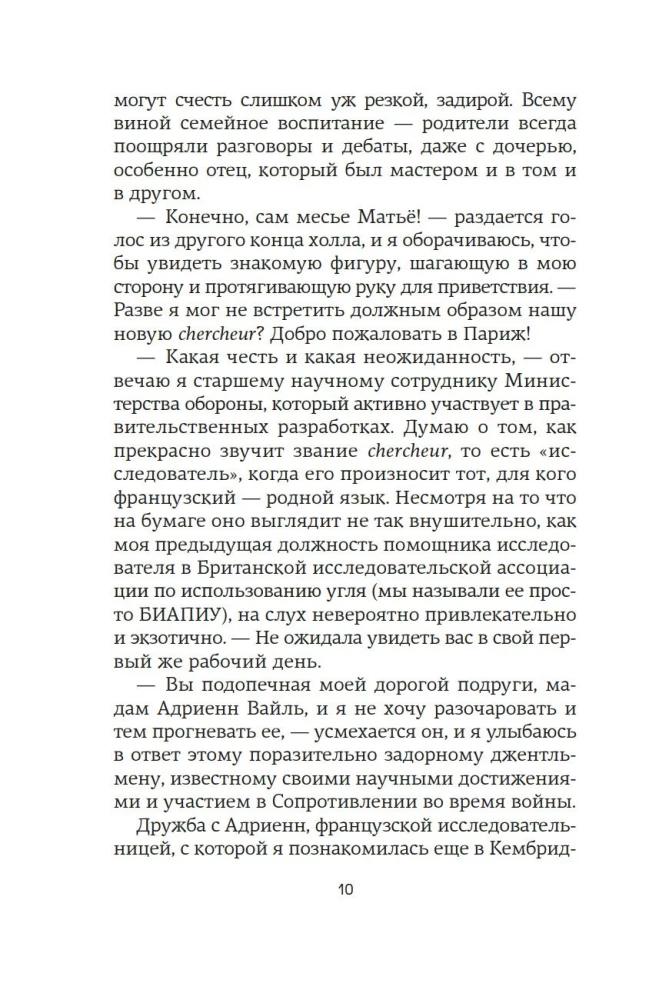 могут счесть слишком уж резкой, задирой. Всему виной семейное воспитание — родители всегда поощряли разговоры и дебаты, даже с дочерью, особенно отец, который был мастером и в том и в другом.

— Конечно, сам месье Матьё! — раздается голос из другого конца холла, и я оборачиваюсь, чтобы увидеть знакомую фигуру, шагающую в мою сторону и протягивающую руку для приветствия. — Разве я мог не встретить должным образом нашу новую chercheur? Добро пожаловать в Париж!

— Какая честь и какая неожиданность, — отвечаю я старшему научному сотруднику Министерства обороны, который активно участвует в правительственных разработках. Думаю о том, как прекрасно звучит звание chercheur, то есть «исследователь», когда его произносит тот, для кого французский — родной язык. Несмотря на то что на бумаге оно выглядит не так внушительно, как моя предыдущая должность помощника исследователя в Британской исследовательской ассоциации по использованию угля (мы называли ее просто БИАПИУ), на слух невероятно привлекательно и экзотично. — Не ожидала увидеть вас в свой первый же рабочий день.

— Вы подопечная моей дорогой подруги, мадам Адриенн Вайль, и я не хочу разочаровать и тем прогневать ее, — усмехается он, и я улыбаюсь в ответ этому поразительно задорному джентльмену, известному своими научными достижениями и участием в Сопротивлении во время войны. Дружба с Адриенн, французской исследовательницей, с которой я познакомилась еще в Кембрид-

10